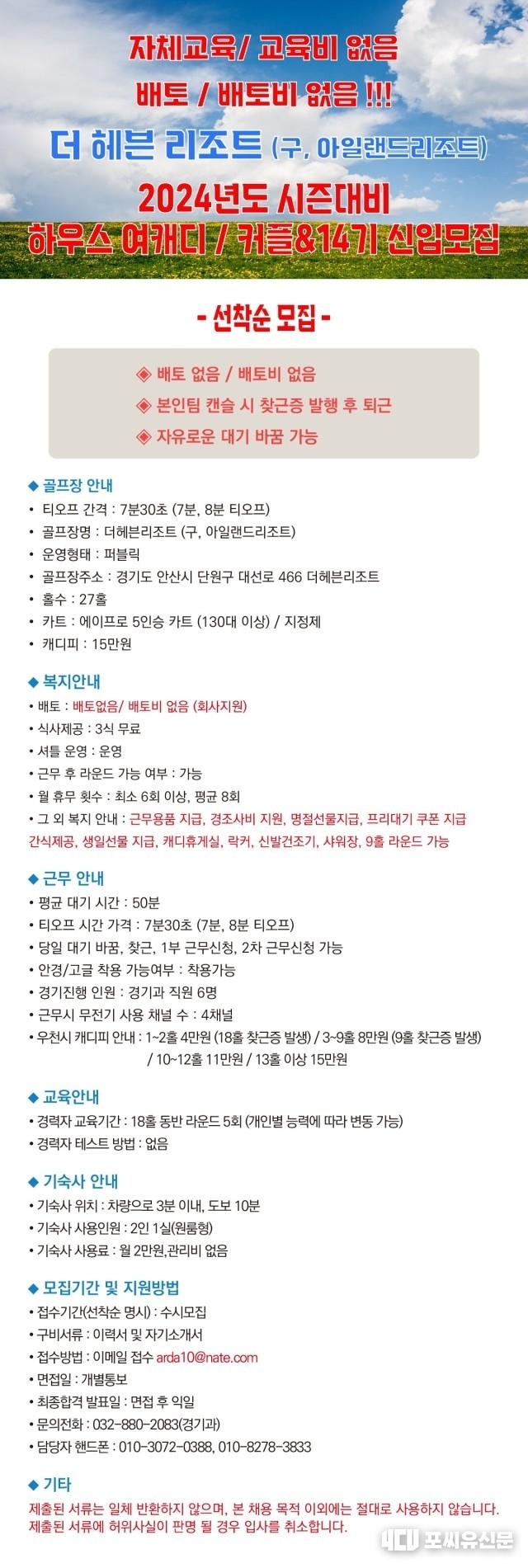 자체교육/ 교육비 없음
배토 / 배토비 없음 !!!
더 헤븐 리조트 (구, 아일랜드리조트)
2024년도 시즌대비
하우스 여캐디 / 커플&14기 신입모집

- 선착순 모집 -

◈ 배토 없음 / 배토비 없음
◈ 본인팀 캔슬 시 찾근증 발행 후 퇴근
◈ 자유로운 대기 바꿈 가능

◆ 골프장 안내
• 티오프 간격 : 7분30초 (7분, 8분 티오프)
• 골프장명 : 더헤븐리조트 (구, 아일랜드리조트)
• 운영형태 : 퍼블릭
• 골프장주소 : 경기도 안산시 단원구 대선로 466 더헤븐리조트
• 홀수 : 27홀
• 카트 : 에이프로 5인승 카트 (130대 이상) / 지정제
• 캐디피 : 15만원

◆ 복지안내
• 배토 : 배토없음/ 배토비 없음 (회사지원)
• 식사제공 : 3식 무료
• 셔틀 운영 : 운영
• 근무 후 라운드 가능 여부 : 가능
• 월 휴무 횟수 : 최소 6회 이상, 평균 8회
• 그 외 복지 안내 : 근무용품 지급, 경조사비 지원, 명절선물지급, 프리대기 쿠폰 지급 간식제공, 생일선물 지급, 캐디휴게실, 락커, 신발건조기, 샤워장, 9홀 라운드 가능

◆ 근무 안내
• 평균 대기 시간 : 50분
• 티오프 시간 가격 : 7분30초 (7분, 8분 티오프)
• 당일 대기 바꿈, 찾근, 1부 근무신청, 2차 근무신청 가능
• 안경/고글 착용 가능여부 : 착용가능
• 경기진행 인원 : 경기과 직원 6명
• 근무시 무전기 사용 채널 수 : 4채널
• 우천시 캐디피 안내 : 1~2홀 4만원 (18홀 찾근증 발생) / 3~9홀 8만원 (9홀 찾근증 발생) / 10~12홀 11만원 / 13홀 이상 15만원

◆ 교육안내
• 경력자 교육기간 : 18홀 동반 라운드 5회 (개인별 능력에 따라 변동 가능)
• 경력자 테스트 방법 : 없음

◆ 기숙사 안내
• 기숙사 위치 : 차량으로 3분 이내, 도보 10분
• 기숙사 사용인원 : 2인 1실(원룸형)
• 기숙사 사용료 : 월 2만원,관리비 없음

◆ 모집기간 및 지원방법
• 접수기간(선착순 명시) : 수시모집
• 구비서류 : 이력서 및 자기소개서
• 접수방법 : 이메일 접수 arda10@nate.com
• 면접일 : 개별통보
• 최종합격 발표일 : 면접 후 익일
• 문의전화 : 032-880-2083(경기과)
• 담당자 핸드폰 : 010-3072-0388, 010-8278-3833

◆ 기타
제출된 서류는 일체 반환하지 않으며, 본 채용 목적 이외에는 절대로 사용하지 않습니다.
제출된 서류에 허위사실이 판명 될 경우 입사를 취소합니다.

포씨유신문